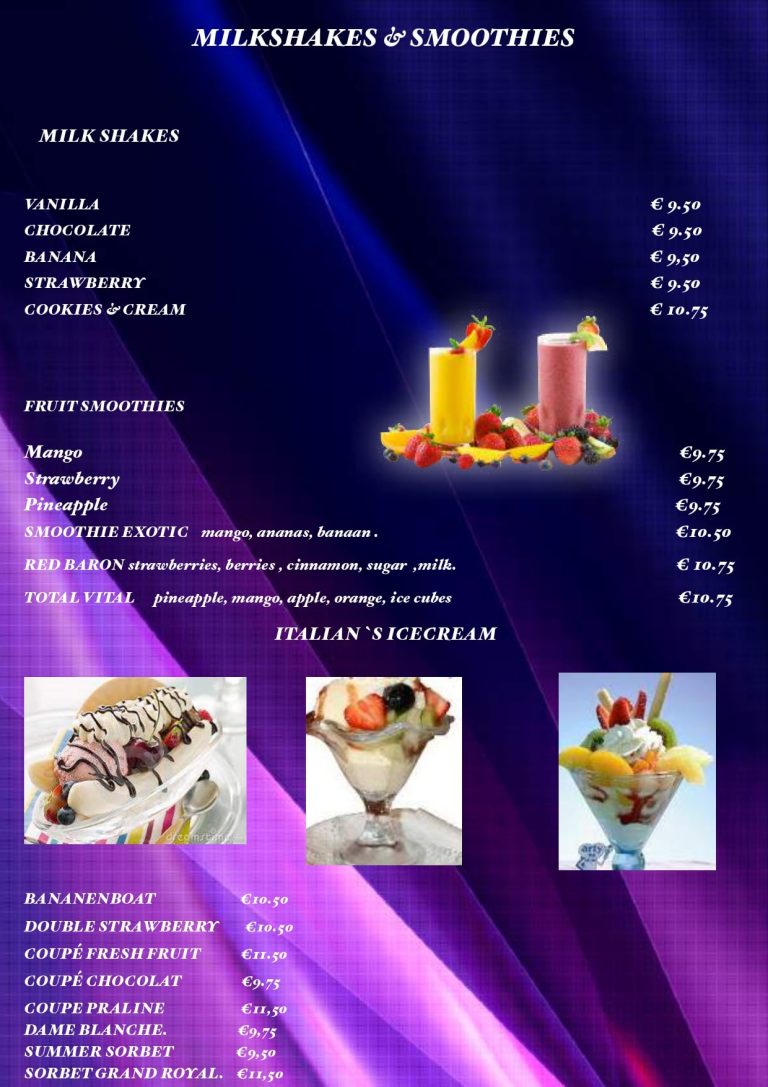 MILKSHAKES & SMOOTHIES

MILK SHAKES

VANILLA € 9.50
CHOCOLATE € 9.50
BANANA € 9,50
STRAWBERRY € 9.50
COOKIES & CREAM € 10.75

FRUIT SMOOTHIES

Mango €9.75
Strawberry €9.75
Pineapple €9.75
SMOOTHIE EXOTIC mango, ananas, banaan . €10.50
RED BARON strawberries, berries , cinnamon, sugar ,milk. € 10.75
TOTAL VITAL pineapple, mango, apple, orange, ice cubes €10.75

ITALIAN `S ICECREAM

BANANENBOAT €10.50
DOUBLE STRAWBERRY €10.50
COUPÉ FRESH FRUIT €11.50
COUPÉ CHOCOLAT €9.75
COUPE PRALINE €11,50
DAME BLANCHE. €9,75
SUMMER SORBET €9,50
SORBET GRAND ROYAL. €11,50